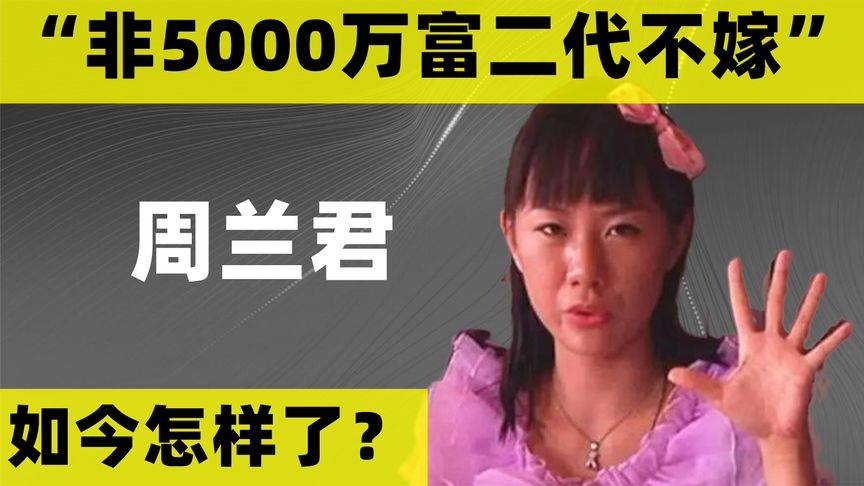 “非5000万富二代不嫁”

周兰君

如今怎样了？